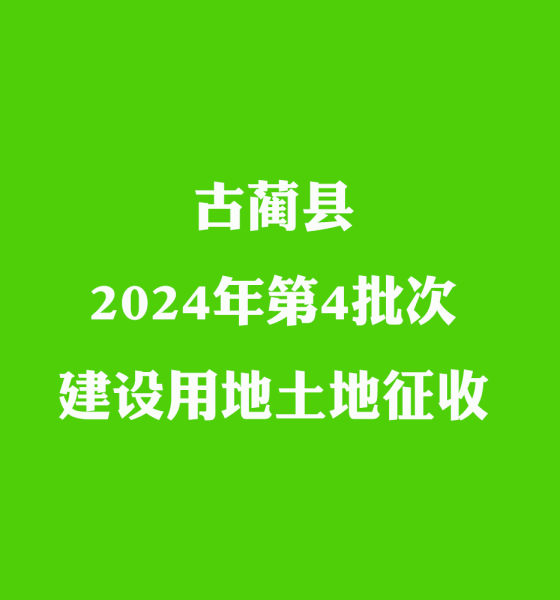 古蔺县
2024年第4批次
建设用地土地征收